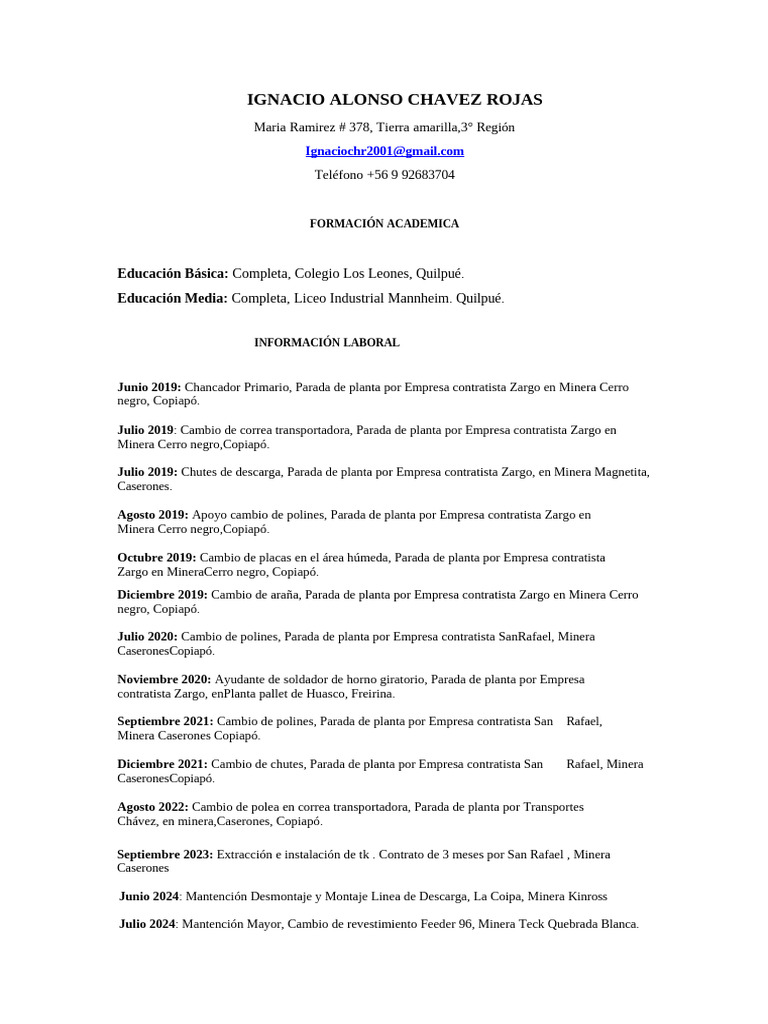 IGNACIO ALONSO CHAVEZ ROJAS

Maria Ramirez # 378, Tierra amarilla,3° Región

Ignaciochr2001@gmail.com

Teléfono +56 9 92683704

FORMACIÓN ACADEMICA

Educación Básica: Completa, Colegio Los Leones, Quilpué.

Educación Media: Completa, Liceo Industrial Mannheim. Quilpué.

INFORMACIÓN LABORAL

Junio 2019: Chancador Primario, Parada de planta por Empresa contratista Zargo en Minera Cerro negro, Copiapó.

Julio 2019: Cambio de correa transportadora, Parada de planta por Empresa contratista Zargo en Minera Cerro negro,Copiapó.

Julio 2019: Chutes de descarga, Parada de planta por Empresa contratista Zargo, en Minera Magnetita, Caserones.

Agosto 2019: Apoyo cambio de polines, Parada de planta por Empresa contratista Zargo en Minera Cerro negro,Copiapó.

Octubre 2019: Cambio de placas en el área húmeda, Parada de planta por Empresa contratista Zargo en MineraCerro negro, Copiapó.

Diciembre 2019: Cambio de araña, Parada de planta por Empresa contratista Zargo en Minera Cerro negro, Copiapó.

Julio 2020: Cambio de polines, Parada de planta por Empresa contratista SanRafael, Minera CaseronesCopiapó.

Noviembre 2020: Ayudante de soldador de horno giratorio, Parada de planta por Empresa contratista Zargo, enPlanta pallet de Huasco, Freirina.

Septiembre 2021: Cambio de polines, Parada de planta por Empresa contratista San Rafael, Minera Caserones Copiapó.

Diciembre 2021: Cambio de chutes, Parada de planta por Empresa contratista San Rafael, Minera CaseronesCopiapó.

Agosto 2022: Cambio de polea en correa transportadora, Parada de planta por Transportes Chávez, en minera,Caserones, Copiapó.

Septiembre 2023: Extracción e instalación de tk . Contrato de 3 meses por San Rafael , Minera Caserones

Junio 2024: Mantención Desmontaje y Montaje Linea de Descarga, La Coipa, Minera Kinross

Julio 2024: Mantención Mayor, Cambio de revestimiento Feeder 96, Minera Teck Quebrada Blanca.